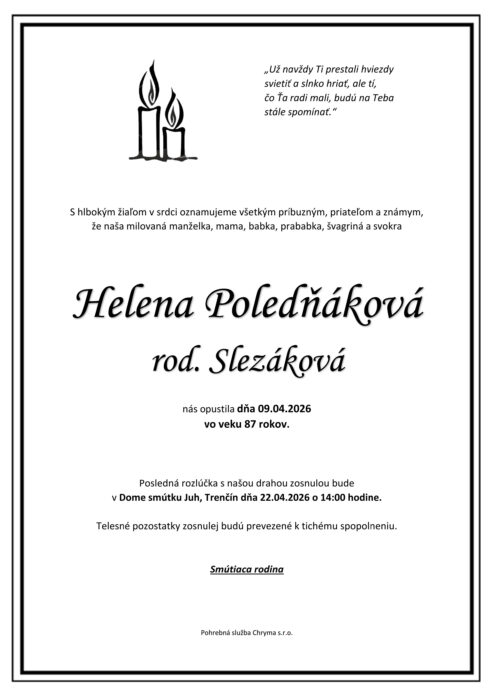 „Už navždy Ti prestali hviezdy svietiť a slnko hriať, ale tí, čo Ťa radi mali, budú na Teba stále spomínať."

S hlbokým žiaľom v srdci oznamujeme všetkým príbuzným, priateľom a známym, že naša milovaná manželka, mama, babka, prababka, švagriná a svokra

Helena Poledňáková
rod. Slezáková

nás opustila dňa 09.04.2026
vo veku 87 rokov.

Posledná rozlúčka s našou drahou zosnulou bude v Dome smútku Juh, Trenčín dňa 22.04.2026 o 14:00 hodine.

Telesné pozostatky zosnulej budú prevezené k tichému spopolneniu.

Smútiaca rodina

Pohrebná služba Chryma s.r.o.